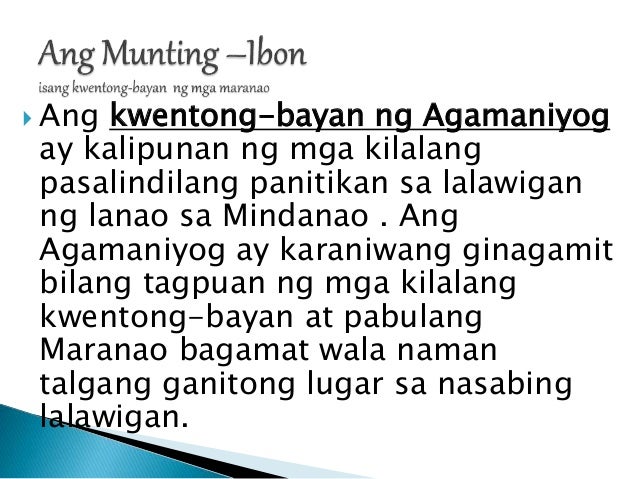 Ang Munting –Ibon
isang kwentong-bayan ng mga maranao

Ang kwentong-bayan ng Agamaniyog ay kalipunan ng mga kilalang pasalindilang panitikan sa lalawigan ng lanao sa Mindanao . Ang Agamaniyog ay karaniwang ginagamit bilang tagpuan ng mga kilalang kwentong-bayan at pabulang Maranao bagamat wala naman talgang ganitong lugar sa nasabing lalawigan.